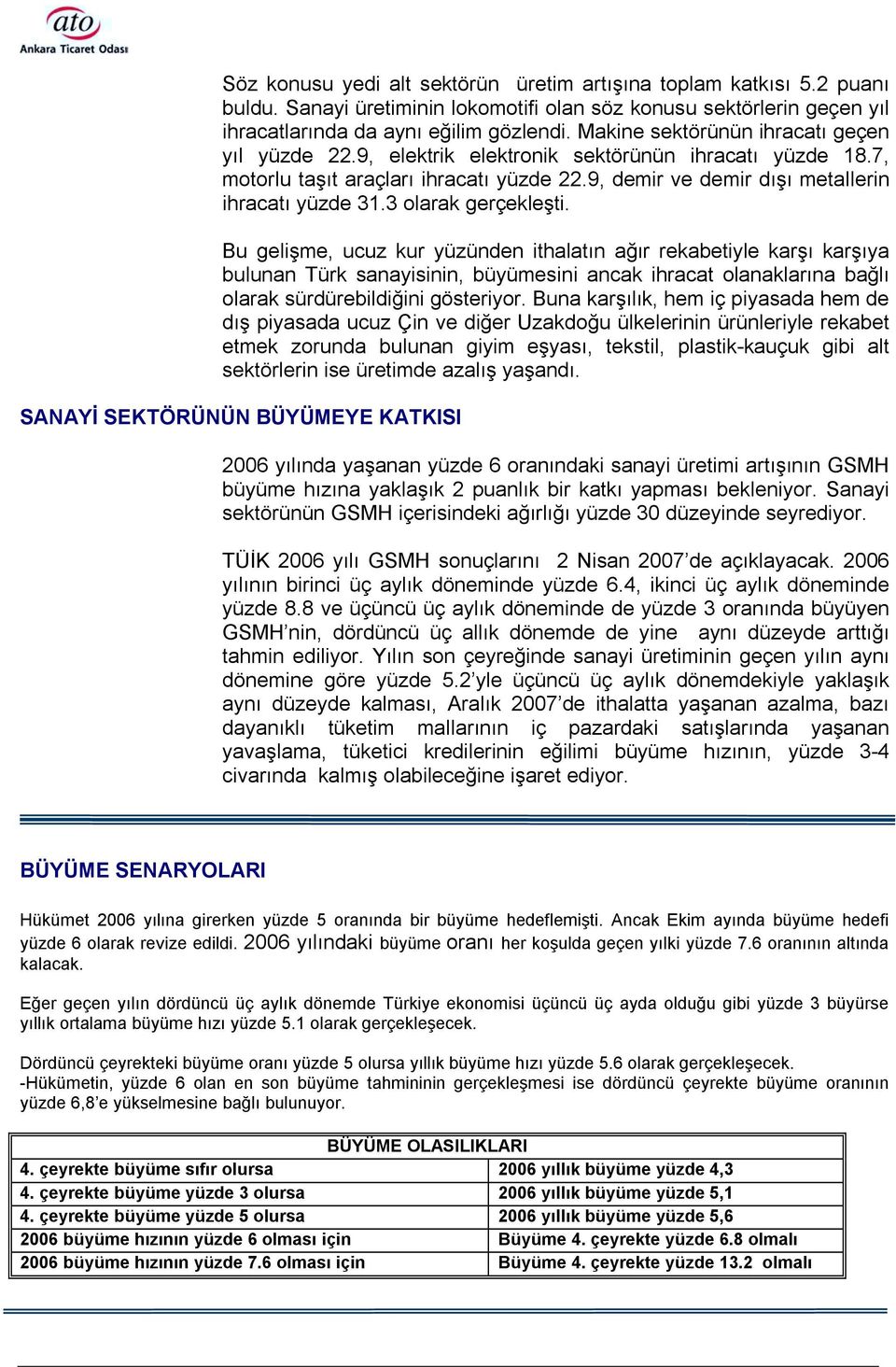 ato
Ankara Ticaret Odası

Söz konusu yedi alt sektörün üretim artışına toplam katkısı 5.2 puanı buldu. Sanayi üretiminin lokomotifi olan söz konusu sektörlerin geçen yıl ihracatlarında da aynı eğilim gözlendi. Makine sektörünün ihracatı geçen yıl yüzde 22.9, elektrik elektronik sektörünün ihracatı yüzde 18.7, motorlu taşıt araçları ihracatı yüzde 22.9, demir ve demir dışı metallerin ihracatı yüzde 31.3 olarak gerçekleşti.

Bu gelişme, ucuz kur yüzünden ithalatın ağır rekabetiyle karşı karşıya bulunan Türk sanayisinin, büyümesini ancak ihracat olanaklarına bağlı olarak sürdürebildiğini gösteriyor. Buna karşılık, hem iç piyasada hem de dış piyasada ucuz Çin ve diğer Uzakdoğu ülkelerinin ürünleriyle rekabet etmek zorunda bulunan giyim eşyası, tekstil, plastik-kauçuk gibi alt sektörlerin ise üretimde azalış yaşandı.

SANAYİ SEKTÖRÜNÜN BÜYÜMEYE KATKISI

2006 yılında yaşanan yüzde 6 oranındaki sanayi üretimi artışının GSMH büyüme hızına yaklaşık 2 puanlık bir katkı yapması bekleniyor. Sanayi sektörünün GSMH içerisindeki ağırlığı yüzde 30 düzeyinde seyrediyor.

TÜİK 2006 yılı GSMH sonuçlarını 2 Nisan 2007'de açıklayacak. 2006 yılının birinci üç aylık döneminde yüzde 6.4, ikinci üç aylık döneminde yüzde 8.8 ve üçüncü üç aylık döneminde de yüzde 3 oranında büyüyen GSMH'nin, dördüncü üç allık dönemde de yine aynı düzeyde arttığı tahmin ediliyor. Yılın son çeyreğinde sanayi üretiminin geçen yılın aynı dönemine göre yüzde 5.2'yle üçüncü üç aylık dönemdekiyle yaklaşık aynı düzeyde kalması, Aralık 2007'de ithalatta yaşanan azalma, bazı dayanıklı tüketim mallarının iç pazardaki satışlarında yaşanan yavaşlama, tüketici kredilerinin eğilimi büyüme hızının, yüzde 3-4 civarında kalmış olabileceğine işaret ediyor.

BÜYÜME SENARYOLARI

Hükümet 2006 yılına girerken yüzde 5 oranında bir büyüme hedeflemişti. Ancak Ekim ayında büyüme hedefi yüzde 6 olarak revize edildi. 2006 yılındaki büyüme oranı her koşulda geçen yılki yüzde 7.6 oranının altında kalacak.

Eğer geçen yılın dördüncü üç aylık dönemde Türkiye ekonomisi üçüncü üç ayda olduğu gibi yüzde 3 büyürse yıllık ortalama büyüme hızı yüzde 5.1 olarak gerçekleşecek.

Dördüncü çeyrekteki büyüme oranı yüzde 5 olursa yıllık büyüme hızı yüzde 5.6 olarak gerçekleşecek.
-Hükümetin, yüzde 6 olan en son büyüme tahmininin gerçekleşmesi ise dördüncü çeyrekte büyüme oranının yüzde 6,8'e yükselmesine bağlı bulunuyor.

| BÜYÜME OLASILIKLARI | |
|---|---|
| 4. çeyrekte büyüme sıfır olursa | 2006 yıllık büyüme yüzde 4,3 |
| 4. çeyrekte büyüme yüzde 3 olursa | 2006 yıllık büyüme yüzde 5,1 |
| 4. çeyrekte büyüme yüzde 5 olursa | 2006 yıllık büyüme yüzde 5,6 |
| 2006 büyüme hızının yüzde 6 olması için | Büyüme 4. çeyrekte yüzde 6.8 olmalı |
| 2006 büyüme hızının yüzde 7.6 olması için | Büyüme 4. çeyrekte yüzde 13.2 olmalı |